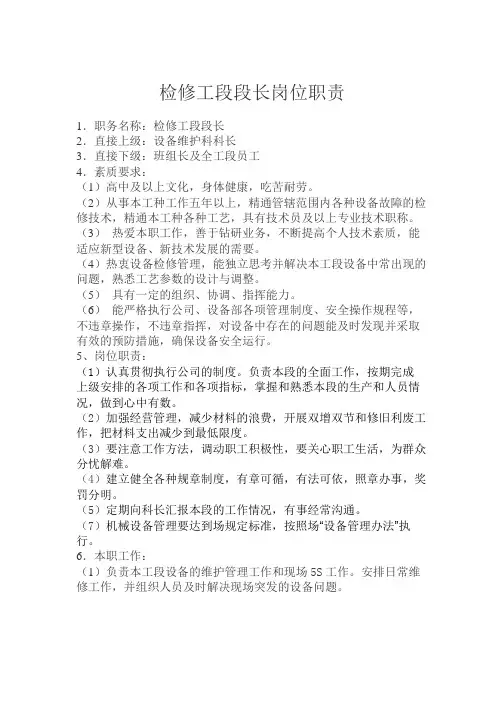 检修工段段长岗位职责

1．职务名称：检修工段段长
2．直接上级：设备维护科科长
3．直接下级：班组长及全工段员工
4．素质要求：
（1）高中及以上文化，身体健康，吃苦耐劳。
（2）从事本工种工作五年以上，精通管辖范围内各种设备故障的检修技术，精通本工种各种工艺，具有技术员及以上专业技术职称。
（3） 热爱本职工作，善于钻研业务，不断提高个人技术素质，能适应新型设备、新技术发展的需要。
（4）热衷设备检修管理，能独立思考并解决本工段设备中常出现的问题，熟悉工艺参数的设计与调整。
（5） 具有一定的组织、协调、指挥能力。
（6） 能严格执行公司、设备部各项管理制度、安全操作规程等，不违章操作，不违章指挥，对设备中存在的问题能及时发现并采取有效的预防措施，确保设备安全运行。
5、岗位职责：
（1）认真贯彻执行公司的制度。负责本段的全面工作，按期完成上级安排的各项工作和各项指标，掌握和熟悉本段的生产和人员情况，做到心中有数。
（2）加强经营管理，减少材料的浪费，开展双增双节和修旧利废工作，把材料支出减少到最低限度。
（3）要注意工作方法，调动职工积极性，要关心职工生活，为群众分忧解难。
（4）建立健全各种规章制度，有章可循，有法可依，照章办事，奖罚分明。
（5）定期向科长汇报本段的工作情况，有事经常沟通。
（7）机械设备管理要达到场规定标准，按照场“设备管理办法”执行。
6．本职工作：
（1）负责本工段设备的维护管理工作和现场 5S 工作。安排日常维修工作，并组织人员及时解决现场突发的设备问题。